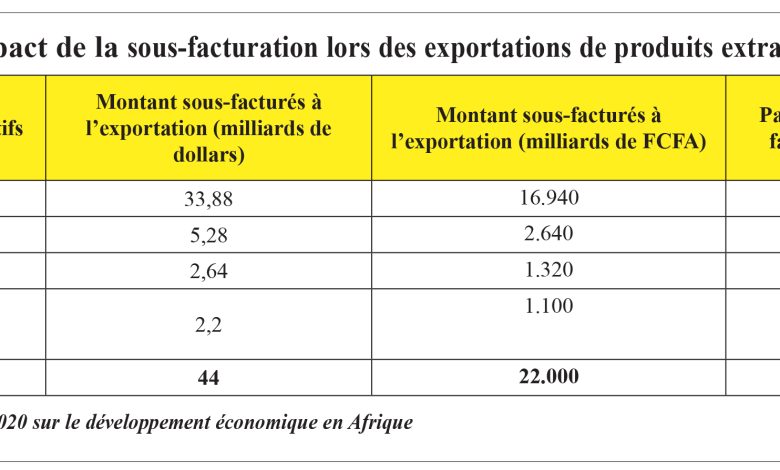 pact de la sous-facturation lors des exportations de produits extra

| tifs | Montant sous-facturés à l'exportation (milliards de dollars) | Montant sous-facturés à l'exportation (milliards de FCFA) | Pa fa |
|---|---|---|---|
| | 33,88 | 16.940 | |
| | 5,28 | 2.640 | |
| | 2,64 | 1.320 | |
| | 2,2 | 1.100 | |
| | **44** | **22.000** | |

020 sur le développement économique en Afrique